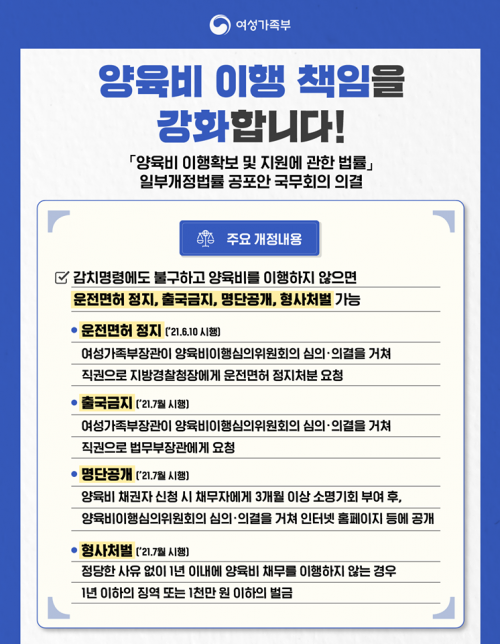 여성가족부

양육비 이행 책임을 강화합니다!

「양육비 이행확보 및 지원에 관한 법률」 일부개정법률 공포안 국무회의 의결

주요 개정내용

감치명령에도 불구하고 양육비를 이행하지 않으면 운전면허 정지, 출국금지, 명단공개, 형사처벌 가능

• 운전면허 정지 ('21.6.10 시행)
여성가족부장관이 양육비이행심의위원회의 심의·의결을 거쳐 직권으로 지방경찰청장에게 운전면허 정지처분 요청

• 출국금지 ('21.7월 시행)
여성가족부장관이 양육비이행심의위원회의 심의·의결을 거쳐 직권으로 법무부장관에게 요청

• 명단공개 ('21.7월 시행)
양육비 채권자 신청 시 채무자에게 3개월 이상 소명기회 부여 후, 양육비이행심의위원회의 심의·의결을 거쳐 인터넷 홈페이지 등에 공개

• 형사처벌 ('21.7월 시행)
정당한 사유 없이 1년 이내에 양육비 채무를 이행하지 않는 경우 1년 이하의 징역 또는 1천만 원 이하의 벌금